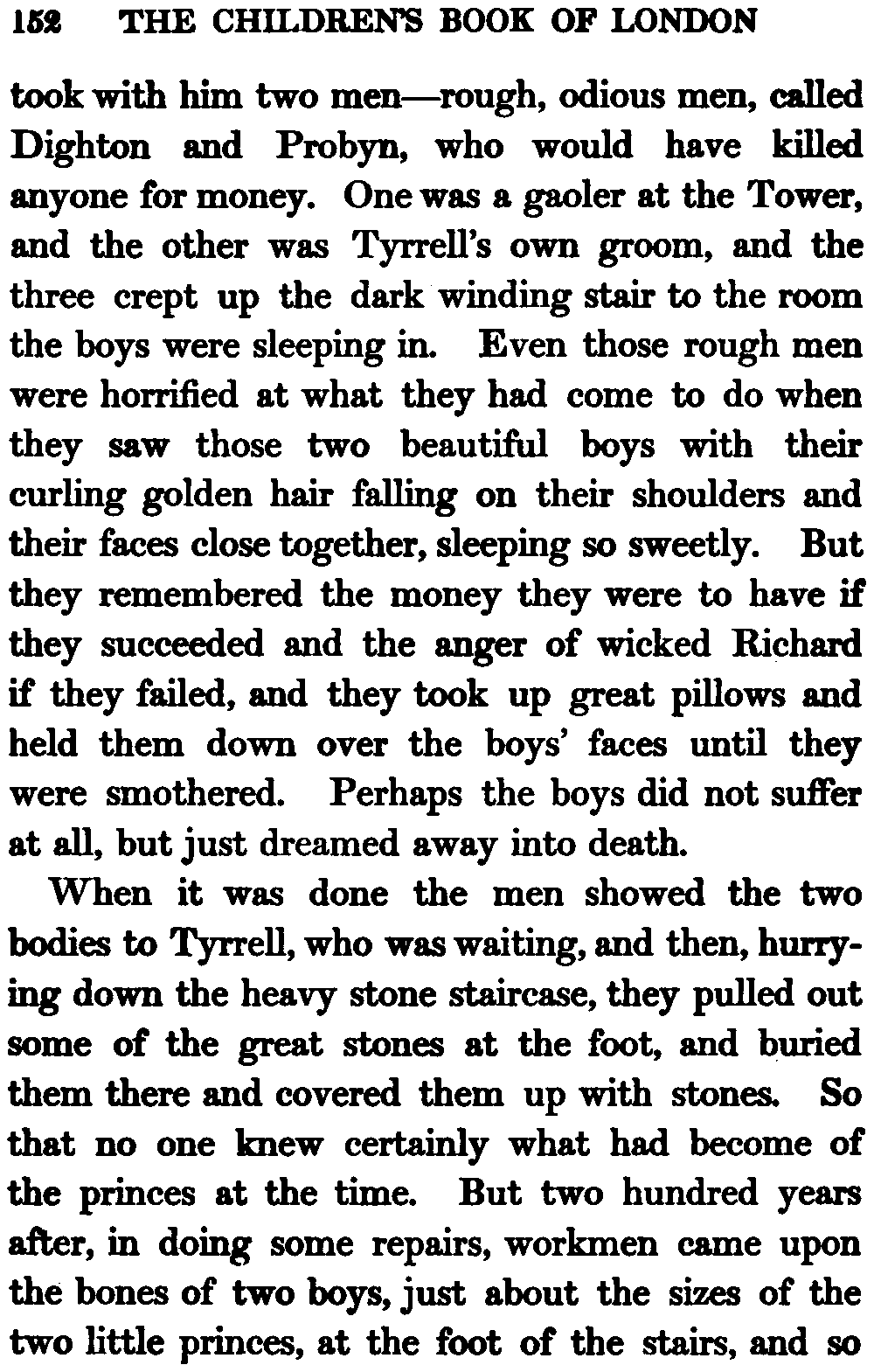 152 THE CHILDREN'S BOOK OF LONDON

took with him two men—rough, odious men, called Dighton and Probyn, who would have killed anyone for money. One was a gaoler at the Tower, and the other was Tyrrell's own groom, and the three crept up the dark winding stair to the room the boys were sleeping in. Even those rough men were horrified at what they had come to do when they saw those two beautiful boys with their curling golden hair falling on their shoulders and their faces close together, sleeping so sweetly. But they remembered the money they were to have if they succeeded and the anger of wicked Richard if they failed, and they took up great pillows and held them down over the boys' faces until they were smothered. Perhaps the boys did not suffer at all, but just dreamed away into death.

When it was done the men showed the two bodies to Tyrrell, who was waiting, and then, hurrying down the heavy stone staircase, they pulled out some of the great stones at the foot, and buried them there and covered them up with stones. So that no one knew certainly what had become of the princes at the time. But two hundred years after, in doing some repairs, workmen came upon the bones of two boys, just about the sizes of the two little princes, at the foot of the stairs, and so